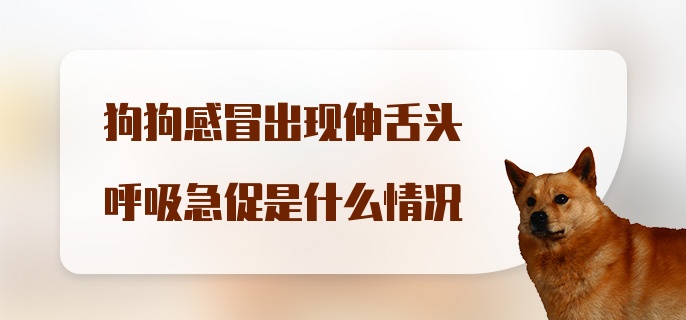 狗狗感冒出现伸舌头
呼吸急促是什么情况